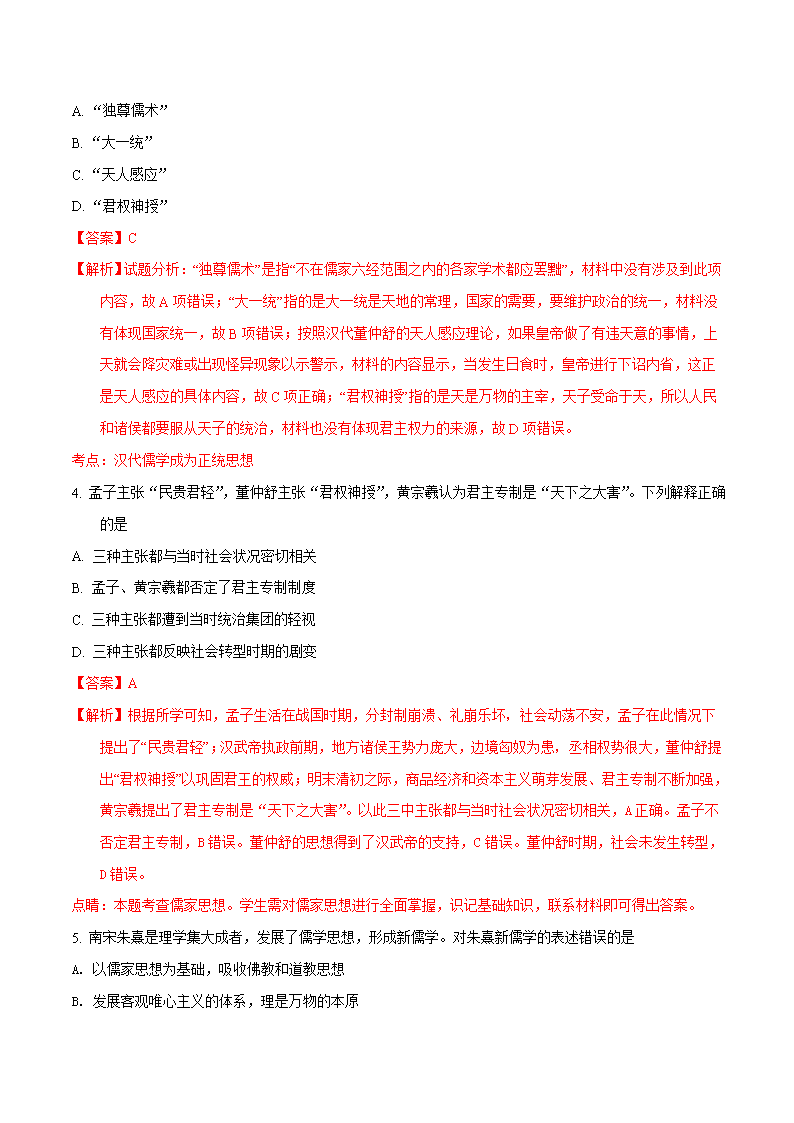 A. “独尊儒术”

B. “大一统”

C. “天人感应”

D. “君权神授”

【答案】C

【解析】试题分析：“独尊儒术”是指“不在儒家六经范围之内的各家学术都应罢黜”，材料中没有涉及到此项内容，故A项错误；“大一统”指的是大一统是天地的常理，国家的需要，要维护政治的统一，材料没有体现国家统一，故B项错误；按照汉代董仲舒的天人感应理论，如果皇帝做了有违天意的事情，上天就会降灾难或出现怪异现象以示警示，材料的内容显示，当发生日食时，皇帝进行下诏内省，这正是天人感应的具体内容，故C项正确；“君权神授”指的是天是万物的主宰，天子受命于天，所以人民和诸侯都要服从天子的统治，材料也没有体现君主权力的来源，故D项错误。

考点：汉代儒学成为正统思想

4. 孟子主张“民贵君轻”，董仲舒主张“君权神授”，黄宗羲认为君主专制是“天下之大害”。下列解释正确的是

A. 三种主张都与当时社会状况密切相关

B. 孟子、黄宗羲都否定了君主专制制度

C. 三种主张都遭到当时统治集团的轻视

D. 三种主张都反映社会转型时期的剧变

【答案】A

【解析】根据所学可知，孟子生活在战国时期，分封制崩溃、礼崩乐坏，社会动荡不安，孟子在此情况下提出了“民贵君轻”；汉武帝执政前期，地方诸侯王势力庞大，边境匈奴为患，丞相权势很大，董仲舒提出“君权神授”以巩固君王的权威；明末清初之际，商品经济和资本主义萌芽发展、君主专制不断加强，黄宗羲提出了君主专制是“天下之大害”。以此三中主张都与当时社会状况密切相关，A正确。孟子不否定君主专制，B错误。董仲舒的思想得到了汉武帝的支持，C错误。董仲舒时期，社会未发生转型，D错误。

点睛：本题考查儒家思想。学生需对儒家思想进行全面掌握，识记基础知识，联系材料即可得出答案。

5. 南宋朱熹是理学集大成者，发展了儒学思想，形成新儒学。对朱熹新儒学的表述错误的是

A. 以儒家思想为基础，吸收佛教和道教思想

B. 发展客观唯心主义的体系，理是万物的本原